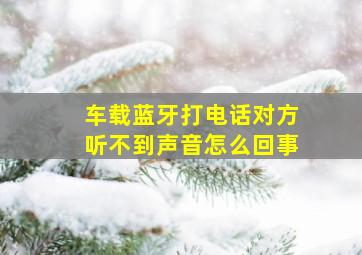 车载蓝牙打电话对方听不到声音怎么回事